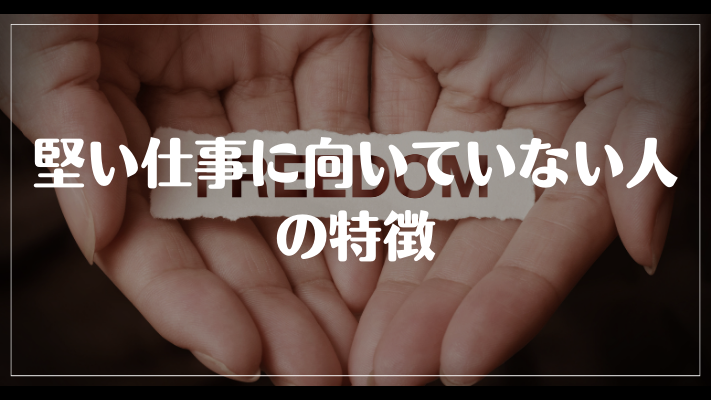 堅い仕事に向いていない人の特徴

FREEDOM